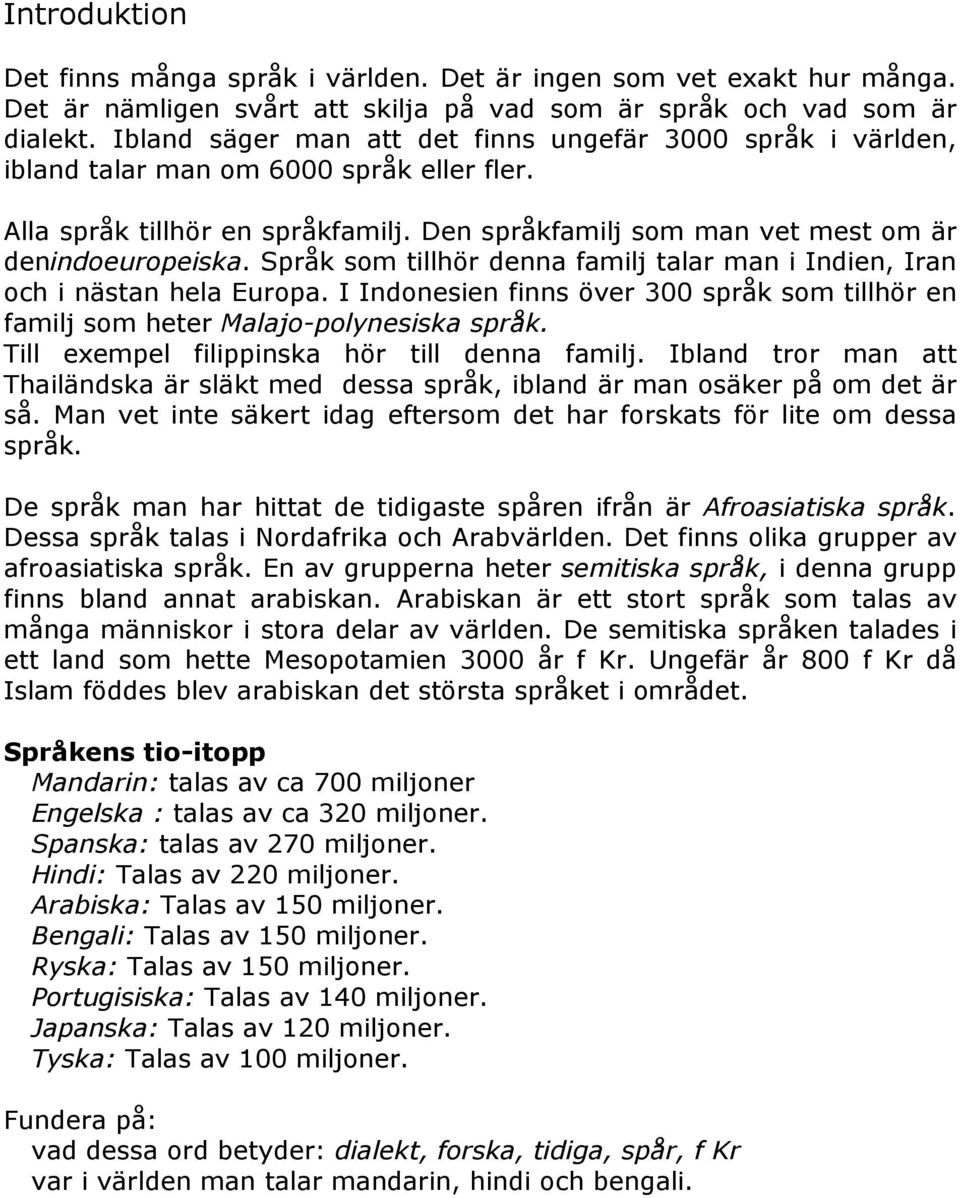 Introduktion

Det finns många språk i världen. Det är ingen som vet exakt hur många. Det är nämligen svårt att skilja på vad som är språk och vad som är dialekt. Ibland säger man att det finns ungefär 3000 språk i världen, ibland talar man om 6000 språk eller fler.

Alla språk tillhör en språkfamilj. Den språkfamilj som man vet mest om är denindoeuropeiska. Språk som tillhör denna familj talar man i Indien, Iran och i nästan hela Europa. I Indonesien finns över 300 språk som tillhör en familj som heter Malajo-polynesiska språk. Till exempel filippinska hör till denna familj. Ibland tror man att Thailändska är släkt med dessa språk, ibland är man osäker på om det är så. Man vet inte säkert idag eftersom det har forskats för lite om dessa språk.

De språk man har hittat de tidigaste spåren ifrån är Afroasiatiska språk. Dessa språk talas i Nordafrika och Arabvärlden. Det finns olika grupper av afroasiatiska språk. En av grupperna heter semitiska språk, i denna grupp finns bland annat arabiskan. Arabiskan är ett stort språk som talas av många människor i stora delar av världen. De semitiska språken talades i ett land som hette Mesopotamien 3000 år f Kr. Ungefär år 800 f Kr då Islam föddes blev arabiskan det största språket i området.

Språkens tio-itopp
Mandarin: talas av ca 700 miljoner
Engelska : talas av ca 320 miljoner.
Spanska: talas av 270 miljoner.
Hindi: Talas av 220 miljoner.
Arabiska: Talas av 150 miljoner.
Bengali: Talas av 150 miljoner.
Ryska: Talas av 150 miljoner.
Portugisiska: Talas av 140 miljoner.
Japanska: Talas av 120 miljoner.
Tyska: Talas av 100 miljoner.

Fundera på:
vad dessa ord betyder: dialekt, forska, tidiga, spår, f Kr
var i världen man talar mandarin, hindi och bengali.